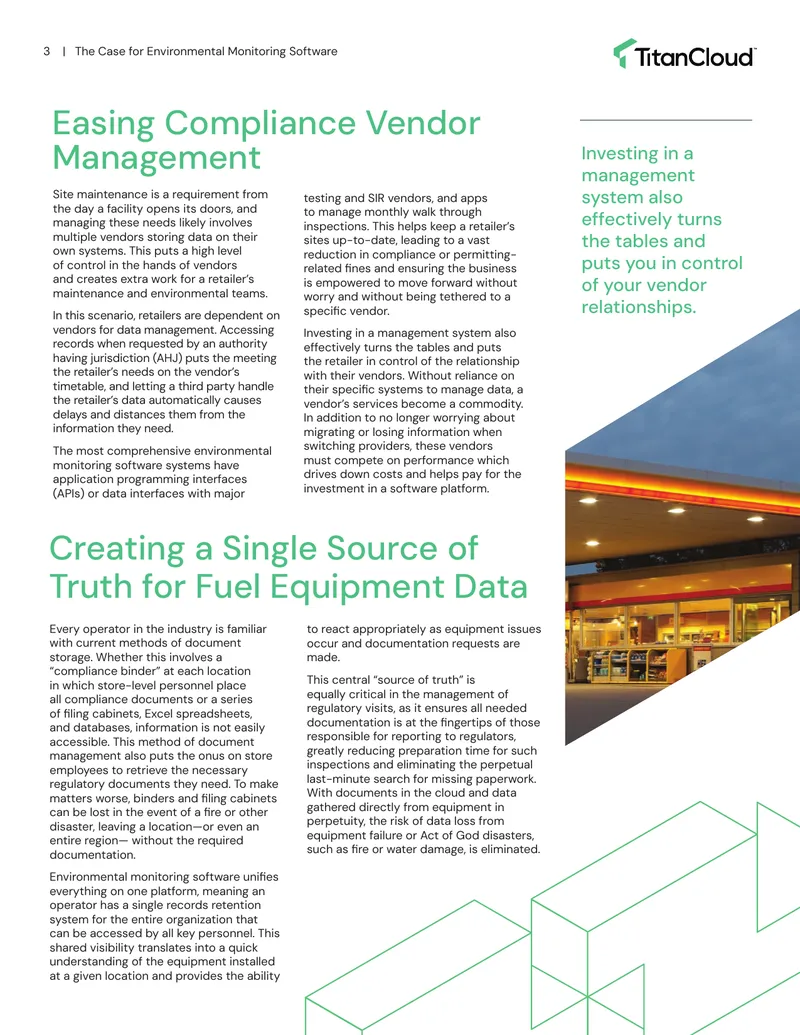 3 | The Case for Environmental Monitoring Software

TitanCloud

Easing Compliance Vendor Management

Site maintenance is a requirement from the day a facility opens its doors, and managing these needs likely involves multiple vendors storing data on their own systems. This puts a high level of control in the hands of vendors and creates extra work for a retailer's maintenance and environmental teams.

In this scenario, retailers are dependent on vendors for data management. Accessing records when requested by an authority having jurisdiction (AHJ) puts the meeting the retailer's needs on the vendor's timetable, and letting a third party handle the retailer's data automatically causes delays and distances them from the information they need.

The most comprehensive environmental monitoring software systems have application programming interfaces (APIs) or data interfaces with major testing and SIR vendors, and apps to manage monthly walk through inspections. This helps keep a retailer's sites up-to-date, leading to a vast reduction in compliance or permitting-related fines and ensuring the business is empowered to move forward without worry and without being tethered to a specific vendor.

Investing in a management system also effectively turns the tables and puts the retailer in control of the relationship with their vendors. Without reliance on their specific systems to manage data, a vendor's services become a commodity. In addition to no longer worrying about migrating or losing information when switching providers, these vendors must compete on performance which drives down costs and helps pay for the investment in a software platform.

Investing in a management system also effectively turns the tables and puts you in control of your vendor relationships.

Creating a Single Source of Truth for Fuel Equipment Data

Every operator in the industry is familiar with current methods of document storage. Whether this involves a "compliance binder" at each location in which store-level personnel place all compliance documents or a series of filing cabinets, Excel spreadsheets, and databases, information is not easily accessible. This method of document management also puts the onus on store employees to retrieve the necessary regulatory documents they need. To make matters worse, binders and filing cabinets can be lost in the event of a fire or other disaster, leaving a location—or even an entire region— without the required documentation.

Environmental monitoring software unifies everything on one platform, meaning an operator has a single records retention system for the entire organization that can be accessed by all key personnel. This shared visibility translates into a quick understanding of the equipment installed at a given location and provides the ability to react appropriately as equipment issues occur and documentation requests are made.

This central "source of truth" is equally critical in the management of regulatory visits, as it ensures all needed documentation is at the fingertips of those responsible for reporting to regulators, greatly reducing preparation time for such inspections and eliminating the perpetual last-minute search for missing paperwork. With documents in the cloud and data gathered directly from equipment in perpetuity, the risk of data loss from equipment failure or Act of God disasters, such as fire or water damage, is eliminated.